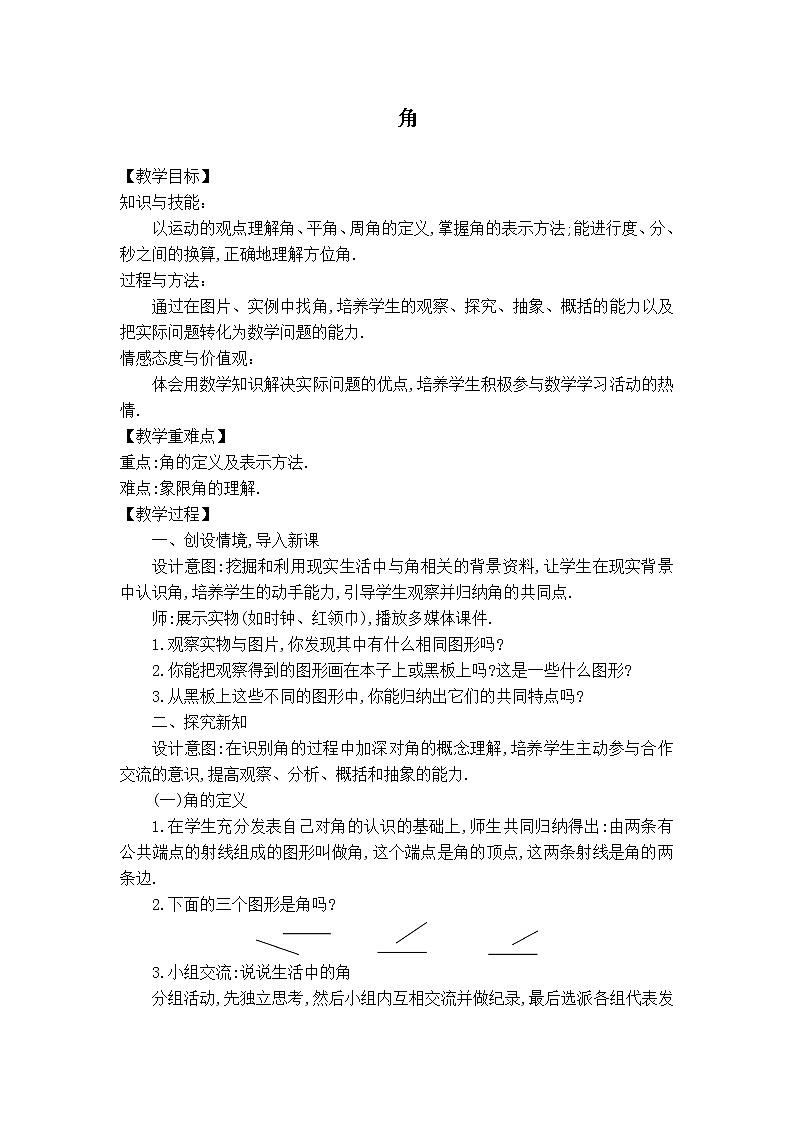 角

【教学目标】
知识与技能：
以运动的观点理解角、平角、周角的定义,掌握角的表示方法;能进行度、分、秒之间的换算,正确地理解方位角.
过程与方法：
通过在图片、实例中找角,培养学生的观察、探究、抽象、概括的能力以及把实际问题转化为数学问题的能力.
情感态度与价值观：
体会用数学知识解决实际问题的优点,培养学生积极参与数学学习活动的热情.
【教学重难点】
重点:角的定义及表示方法.
难点:象限角的理解.
【教学过程】
一、创设情境,导入新课
设计意图:挖掘和利用现实生活中与角相关的背景资料,让学生在现实背景中认识角,培养学生的动手能力,引导学生观察并归纳角的共同点.
师:展示实物(如时钟、红领巾),播放多媒体课件.
1.观察实物与图片,你发现其中有什么相同图形吗?
2.你能把观察得到的图形画在本子上或黑板上吗?这是一些什么图形?
3.从黑板上这些不同的图形中,你能归纳出它们的共同特点吗?
二、探究新知
设计意图:在识别角的过程中加深对角的概念理解,培养学生主动参与合作交流的意识,提高观察、分析、概括和抽象的能力.
(一)角的定义
1.在学生充分发表自己对角的认识的基础上,师生共同归纳得出:由两条有公共端点的射线组成的图形叫做角,这个端点是角的顶点,这两条射线是角的两条边.
2.下面的三个图形是角吗?
3.小组交流:说说生活中的角
分组活动,先独立思考,然后小组内互相交流并做纪录,最后选派各组代表发